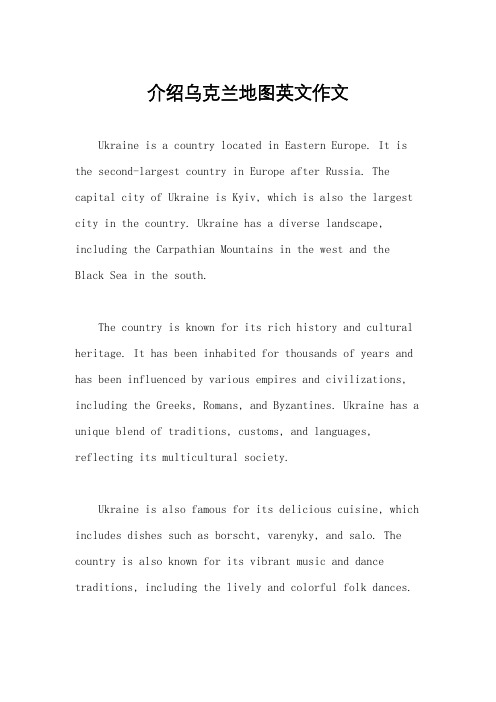 介绍乌克兰地图英文作文

Ukraine is a country located in Eastern Europe. It is the second-largest country in Europe after Russia. The capital city of Ukraine is Kyiv, which is also the largest city in the country. Ukraine has a diverse landscape, including the Carpathian Mountains in the west and the Black Sea in the south.

The country is known for its rich history and cultural heritage. It has been inhabited for thousands of years and has been influenced by various empires and civilizations, including the Greeks, Romans, and Byzantines. Ukraine has a unique blend of traditions, customs, and languages, reflecting its multicultural society.

Ukraine is also famous for its delicious cuisine, which includes dishes such as borscht, varenyky, and salo. The country is also known for its vibrant music and dance traditions, including the lively and colorful folk dances.